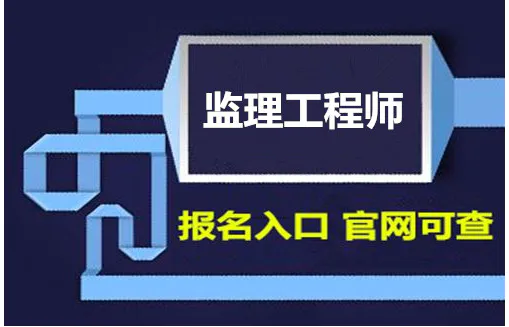 监理工程师

报名入口 官网可查